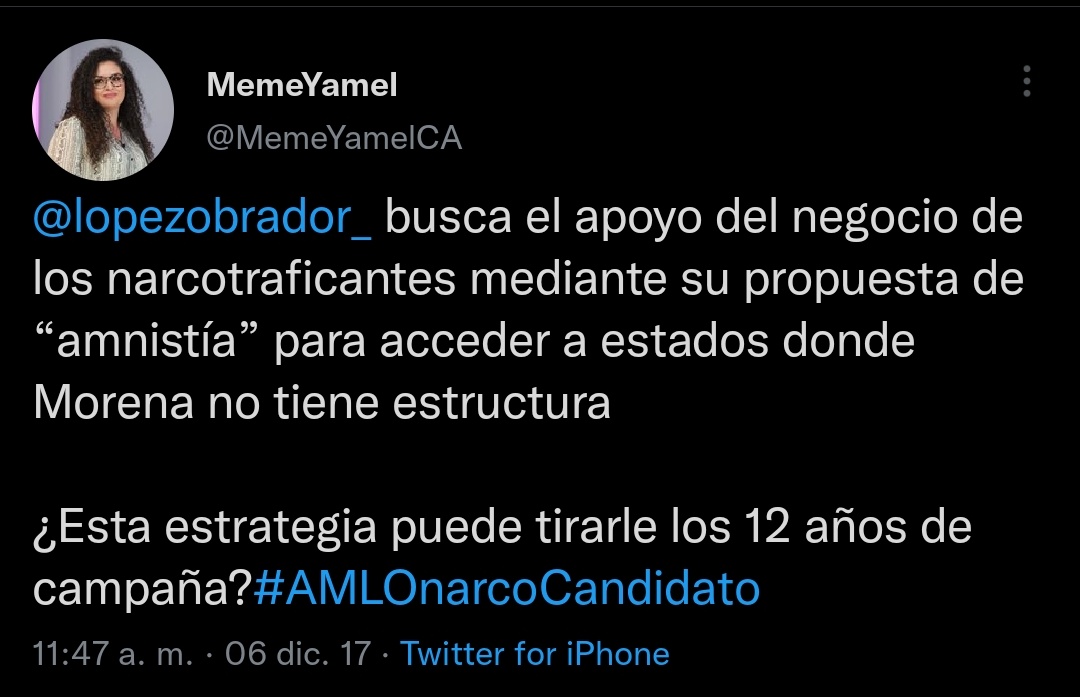 MemeYamel
@MemeYamelCA

@lopezobrador_ busca el apoyo del negocio de los narcotraficantes mediante su propuesta de “amnistía” para acceder a estados donde Morena no tiene estructura

¿Esta estrategia puede tirarle los 12 años de campaña?#AMLOnarcoCandidato

11:47 a. m. · 06 dic. 17 · Twitter for iPhone